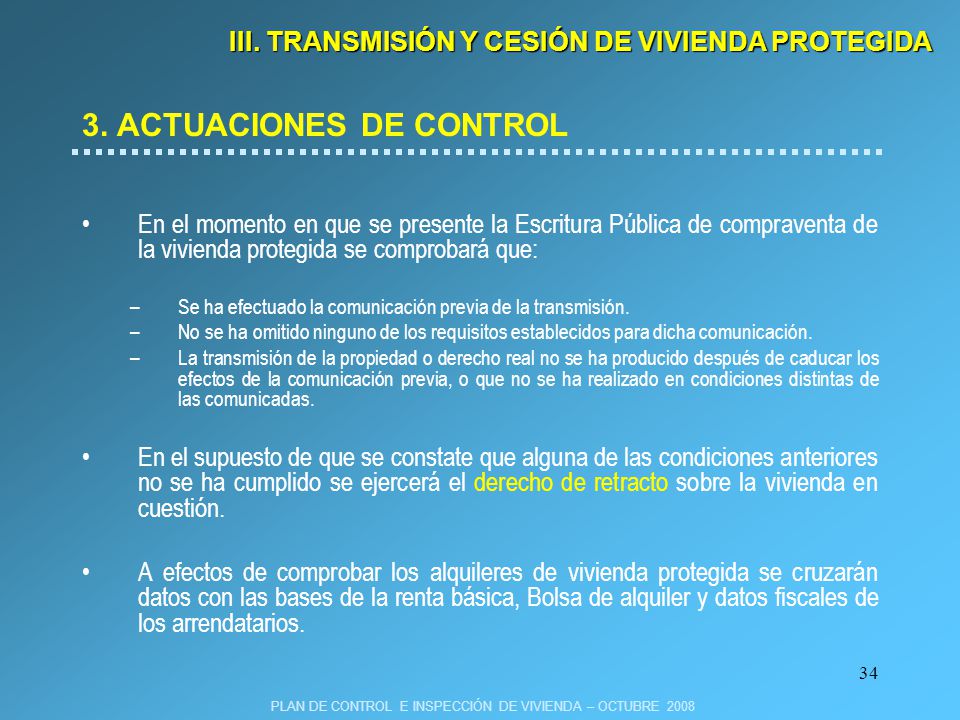 III. TRANSMISIÓN Y CESIÓN DE VIVIENDA PROTEGIDA

3. ACTUACIONES DE CONTROL

• En el momento en que se presente la Escritura Pública de compraventa de la vivienda protegida se comprobará que:

– Se ha efectuado la comunicación previa de la transmisión.
– No se ha omitido ninguno de los requisitos establecidos para dicha comunicación.
– La transmisión de la propiedad o derecho real no se ha producido después de caducar los efectos de la comunicación previa, o que no se ha realizado en condiciones distintas de las comunicadas.

• En el supuesto de que se constate que alguna de las condiciones anteriores no se ha cumplido se ejercerá el derecho de retracto sobre la vivienda en cuestión.

• A efectos de comprobar los alquileres de vivienda protegida se cruzarán datos con las bases de la renta básica, Bolsa de alquiler y datos fiscales de los arrendatarios.

34

PLAN DE CONTROL E INSPECCIÓN DE VIVIENDA – OCTUBRE 2008